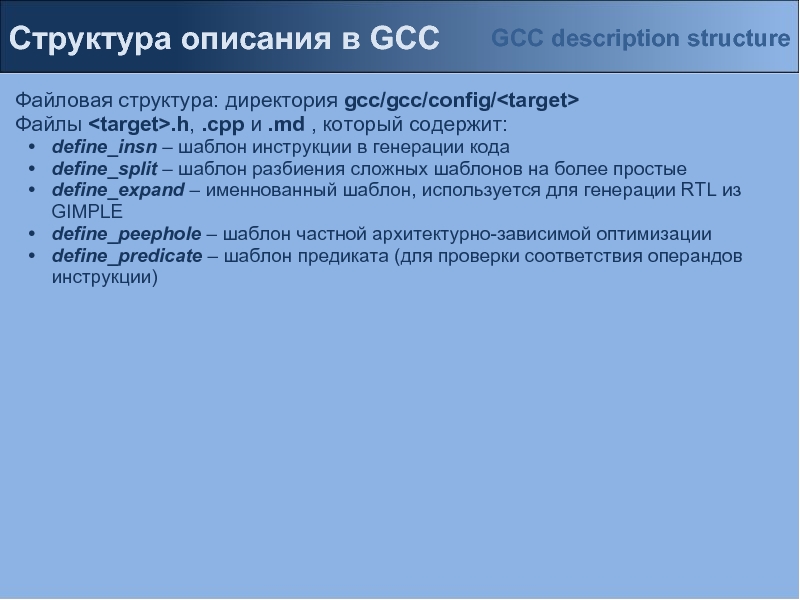 Структура описания в GCC

GCC description structure

Файловая структура: директория gcc/gcc/config/<target>

Файлы <target>.h, .cpp и .md , который содержит:

• define_insn – шаблон инструкции в генерации кода
• define_split – шаблон разбиения сложных шаблонов на более простые
• define_expand – именнованный шаблон, используется для генерации RTL из GIMPLE
• define_peephole – шаблон частной архитектурно-зависимой оптимизации
• define_predicate – шаблон предиката (для проверки соответствия операндов инструкции)